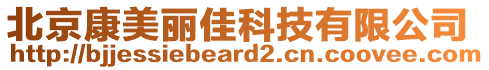 北京康美丽佳科技有限公司
http://bjjessiebeard2.cn.coovee.com